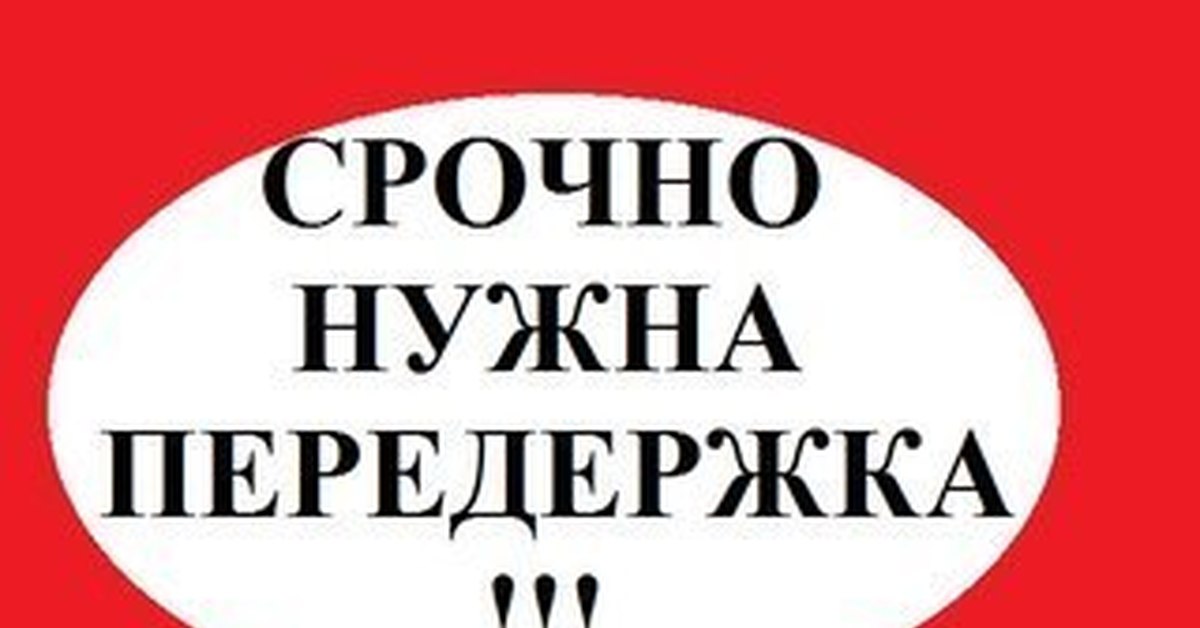 СРОЧНО
НУЖНА
ПЕРЕДЕРЖКА
!!!